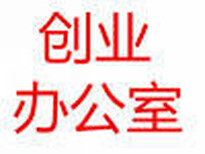 创业
办公室